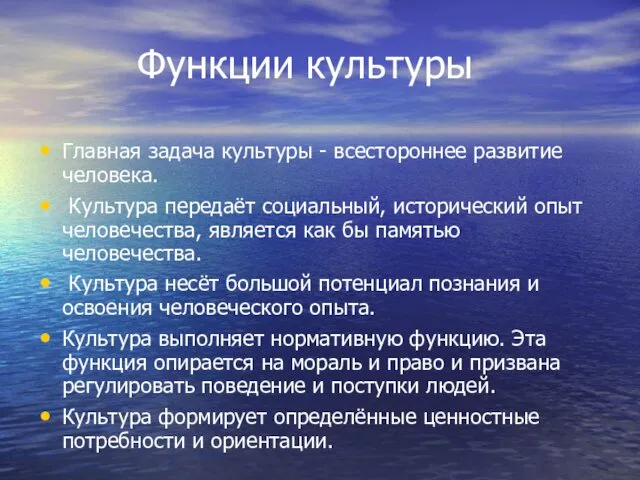 Функции культуры

• Главная задача культуры - всестороннее развитие человека.
• Культура передаёт социальный, исторический опыт человечества, является как бы памятью человечества.
• Культура несёт большой потенциал познания и освоения человеческого опыта.
• Культура выполняет нормативную функцию. Эта функция опирается на мораль и право и призвана регулировать поведение и поступки людей.
• Культура формирует определённые ценностные потребности и ориентации.